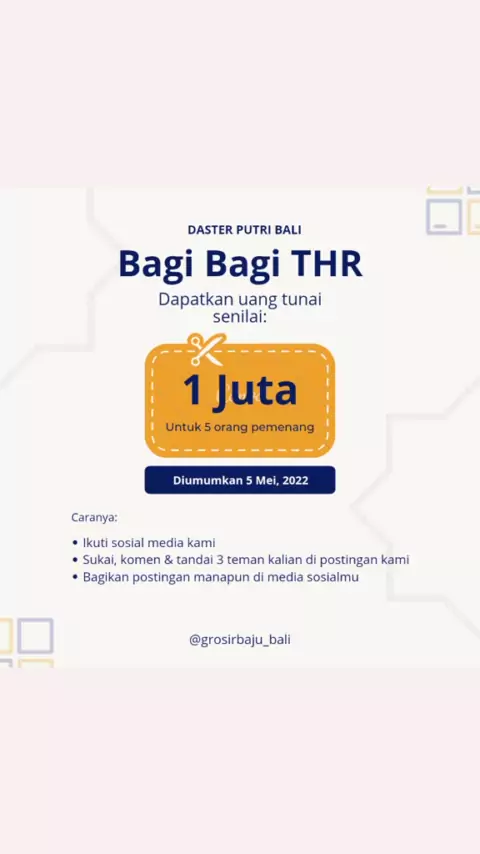 DASTER PUTRI BALI

Bagi Bagi THR

Dapatkan uang tunai senilai:

1 Juta

Untuk 5 orang pemenang

Diumumkan 5 Mei, 2022

Caranya:

• Ikuti sosial media kami
• Sukai, komen & tandai 3 teman kalian di postingan kami
• Bagikan postingan manapun di media sosialmu

@grosirbaju_bali